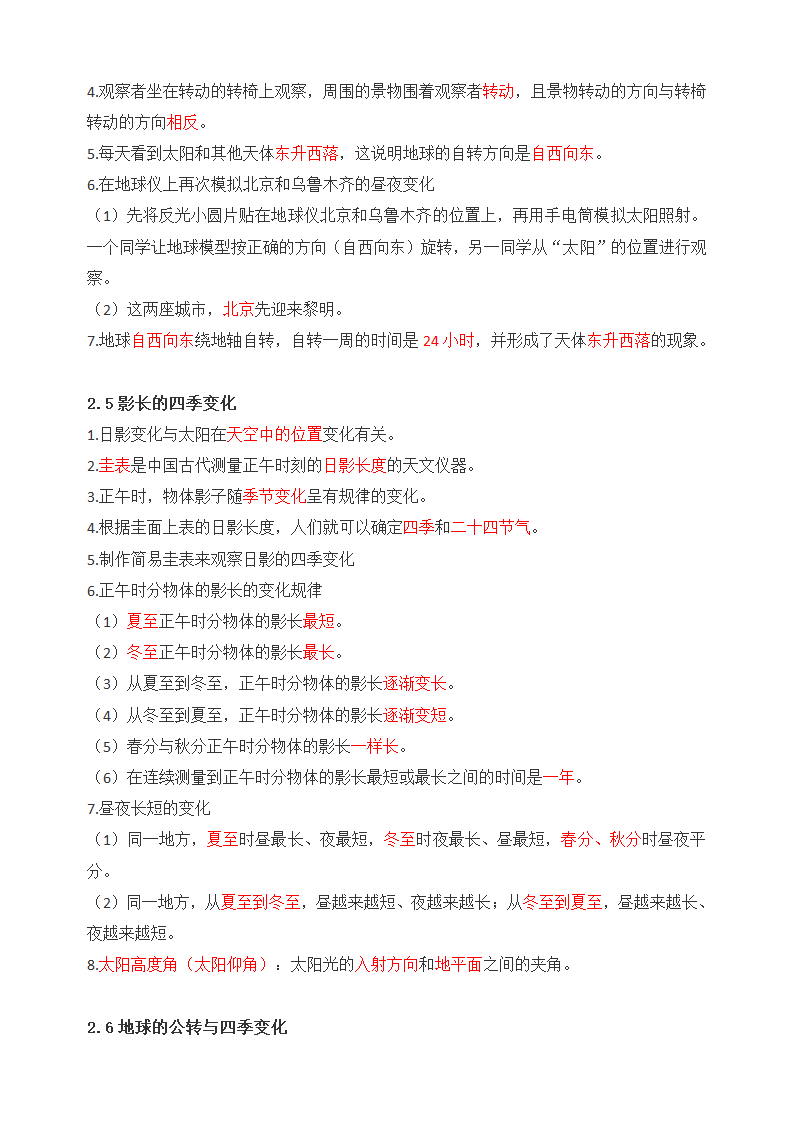 4.观察者坐在转动的转椅上观察，周围的景物围着观察者转动，且景物转动的方向与转椅转动的方向相反。
5.每天看到太阳和其他天体东升西落，这说明地球的自转方向是自西向东。
6.在地球仪上再次模拟北京和乌鲁木齐的昼夜变化
（1）先将反光小圆片贴在地球仪北京和乌鲁木齐的位置上，再用手电筒模拟太阳照射。一个同学让地球模型按正确的方向（自西向东）旋转，另一同学从“太阳”的位置进行观察。
（2）这两座城市，北京先迎来黎明。
7.地球自西向东绕地轴自转，自转一周的时间是 24 小时，并形成了天体东升西落的现象。

2.5 影长的四季变化
1.日影变化与太阳在天空中的位置变化有关。
2.圭表是中国古代测量正午时刻的日影长度的天文仪器。
3.正午时，物体影子随季节变化呈有规律的变化。
4.根据圭面上表的日影长度，人们就可以确定四季和二十四节气。
5.制作简易圭表来观察日影的四季变化
6.正午时分物体的影长的变化规律
（1）夏至正午时分物体的影长最短。
（2）冬至正午时分物体的影长最长。
（3）从夏至到冬至，正午时分物体的影长逐渐变长。
（4）从冬至到夏至，正午时分物体的影长逐渐变短。
（5）春分与秋分正午时分物体的影长一样长。
（6）在连续测量到正午时分物体的影长最短或最长之间的时间是一年。
7.昼夜长短的变化
（1）同一地方，夏至时昼最长、夜最短，冬至时夜最长、昼最短，春分、秋分时昼夜平分。
（2）同一地方，从夏至到冬至，昼越来越短、夜越来越长；从冬至到夏至，昼越来越长、夜越来越短。
8.太阳高度角（太阳仰角）：太阳光的入射方向和地平面之间的夹角。

2.6 地球的公转与四季变化